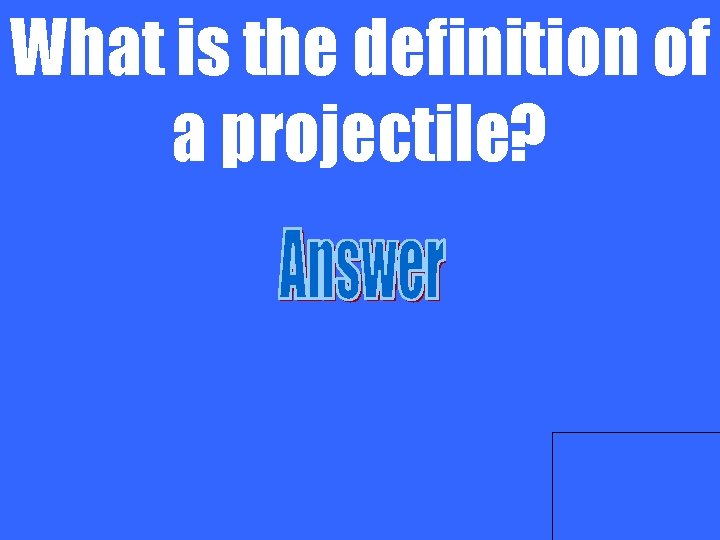 What is the definition of a projectile?

Answer